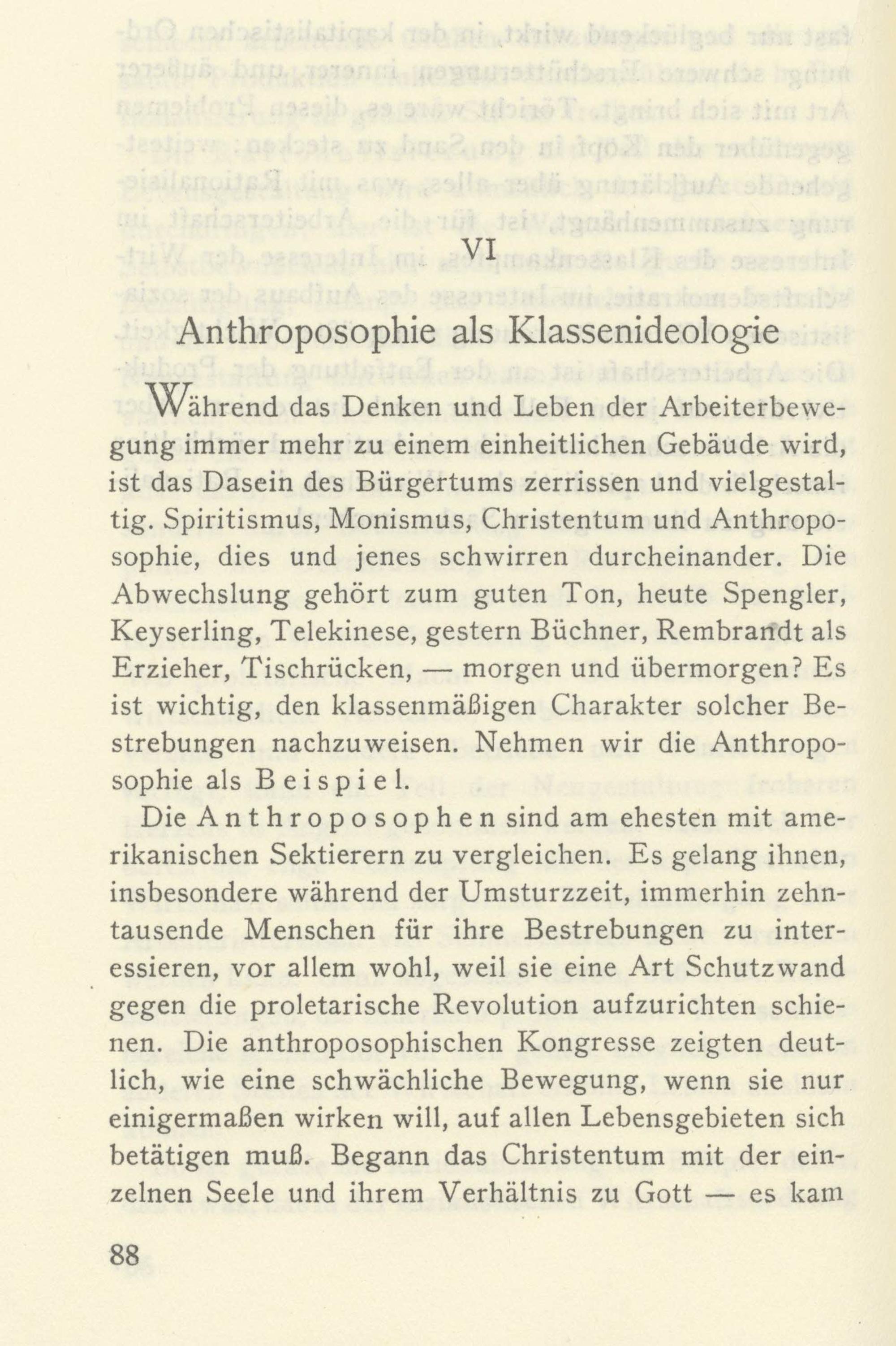 VI

Anthroposophie als Klassenideologie

Während das Denken und Leben der Arbeiterbewegung immer mehr zu einem einheitlichen Gebäude wird, ist das Dasein des Bürgertums zerrissen und vielgestaltig. Spiritismus, Monismus, Christentum und Anthroposophie, dies und jenes schwirren durcheinander. Die Abwechslung gehört zum guten Ton, heute Spengler, Keyserling, Telekinese, gestern Büchner, Rembrandt als Erzieher, Tischrücken, — morgen und übermorgen? Es ist wichtig, den klassenmäßigen Charakter solcher Bestrebungen nachzuweisen. Nehmen wir die Anthroposophie als Beispiel.

Die Anthroposophen sind am ehesten mit amerikanischen Sektierern zu vergleichen. Es gelang ihnen, insbesondere während der Umsturzzeit, immerhin zehntausende Menschen für ihre Bestrebungen zu interessieren, vor allem wohl, weil sie eine Art Schutzwand gegen die proletarische Revolution aufzurichten schienen. Die anthroposophischen Kongresse zeigten deutlich, wie eine schwächliche Bewegung, wenn sie nur einigermaßen wirken will, auf allen Lebensgebieten sich betätigen muß. Begann das Christentum mit der einzelnen Seele und ihrem Verhältnis zu Gott — es kam

88